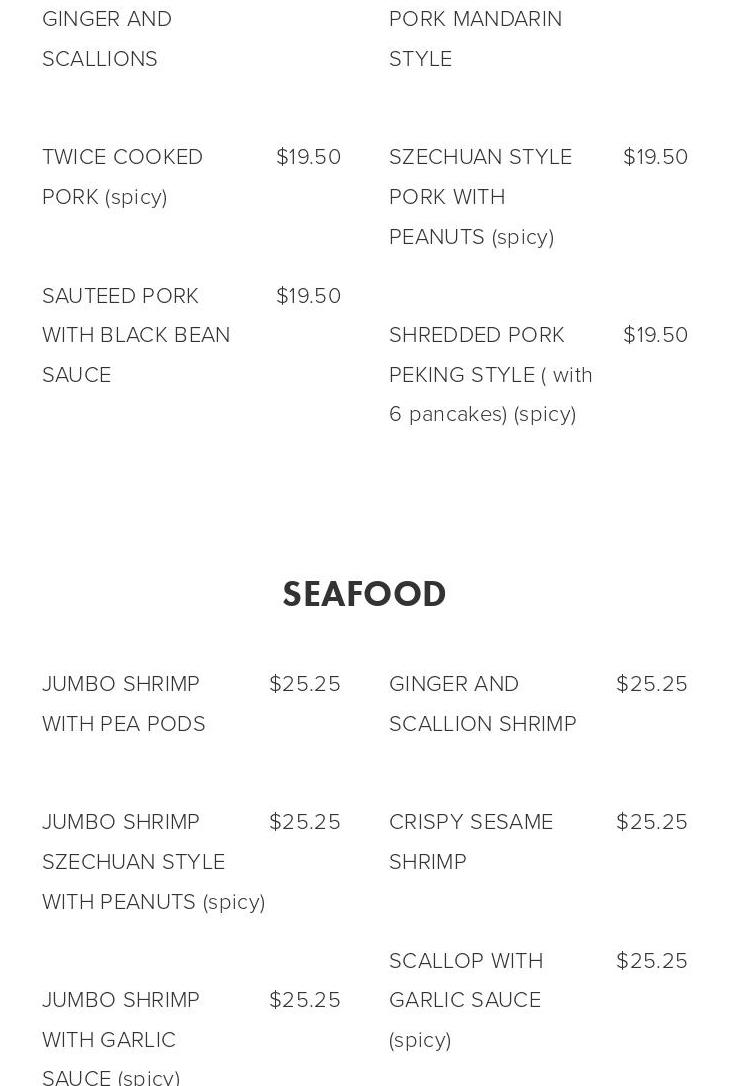 GINGER AND SCALLIONS

TWICE COOKED PORK (spicy) $19.50

SAUTEED PORK WITH BLACK BEAN SAUCE $19.50

PORK MANDARIN STYLE

SZECHUAN STYLE PORK WITH PEANUTS (spicy) $19.50

SHREDDED PORK PEKING STYLE ( with 6 pancakes) (spicy) $19.50

SEAFOOD

JUMBO SHRIMP WITH PEA PODS $25.25

JUMBO SHRIMP SZECHUAN STYLE WITH PEANUTS (spicy) $25.25

JUMBO SHRIMP WITH GARLIC SAUCE (spicy) $25.25

GINGER AND SCALLION SHRIMP $25.25

CRISPY SESAME SHRIMP $25.25

SCALLOP WITH GARLIC SAUCE (spicy) $25.25